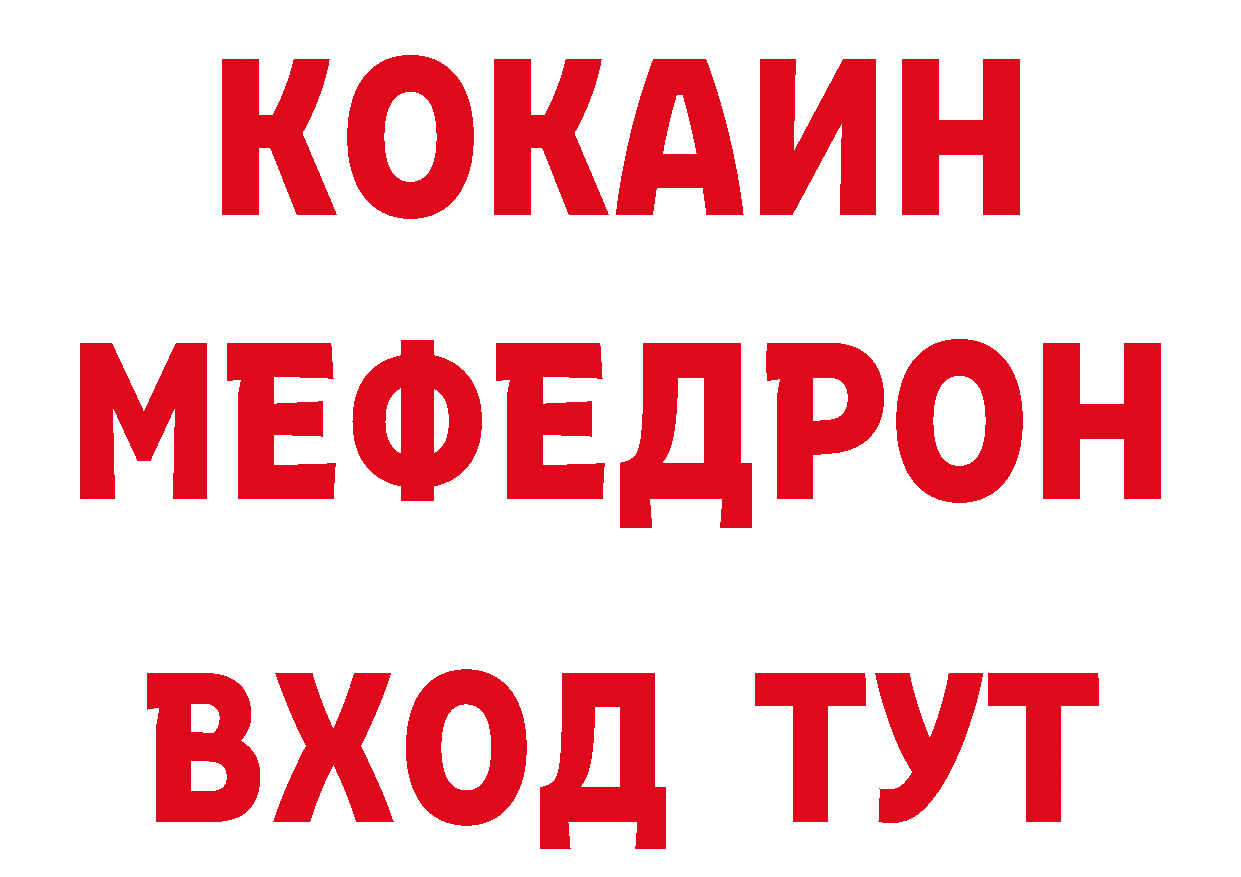 КОКАИН
МЕФЕДРОН
ВХОД ТУТ